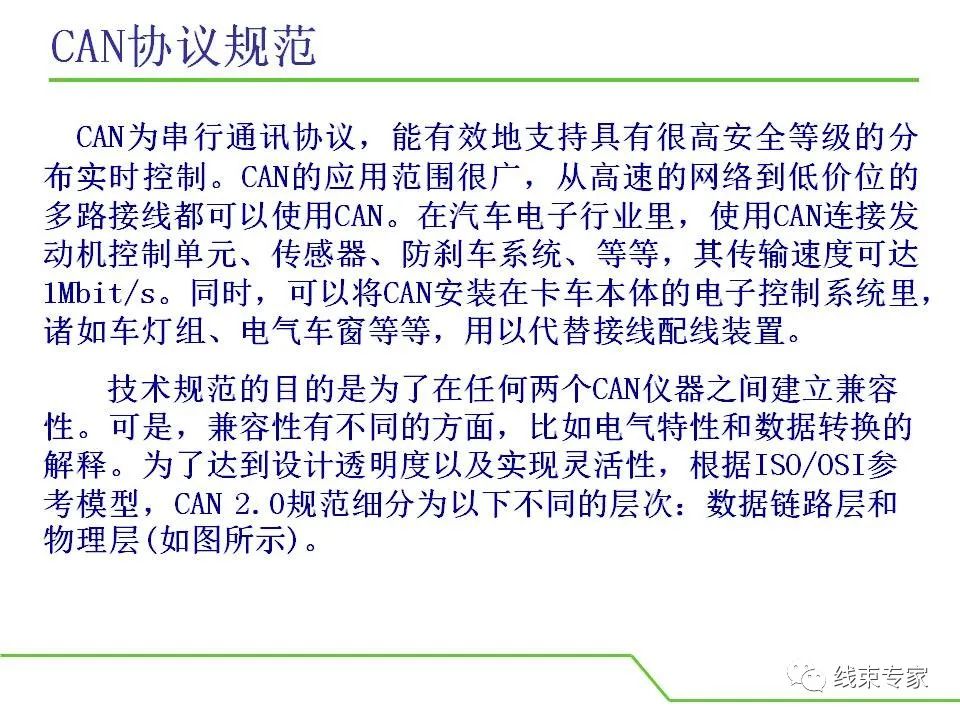 CAN协议规范

CAN为串行通讯协议，能有效地支持具有很高安全等级的分布实时控制。CAN的应用范围很广，从高速的网络到低价位的多路接线都可以使用CAN。在汽车电子行业里，使用CAN连接发动机控制单元、传感器、防刹车系统、等等，其传输速度可达1Mbit/s。同时，可以将CAN安装在卡车本体的电子控制系统里，诸如车灯组、电气车窗等等，用以代替接线配线装置。

技术规范的目的是为了在任何两个CAN仪器之间建立兼容性。可是，兼容性有不同的方面，比如电气特性和数据转换的解释。为了达到设计透明度以及实现灵活性，根据ISO/OSI参考模型，CAN 2.0规范细分为以下不同的层次：数据链路层和物理层(如图所示)。

线束专家